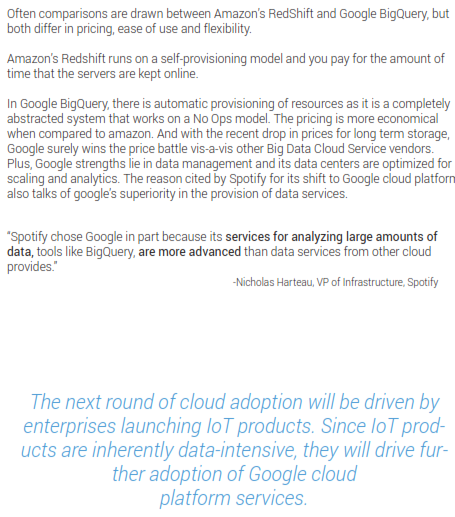 Often comparisons are drawn between Amazon's RedShift and Google BigQuery, but both differ in pricing, ease of use and flexibility.

Amazon's Redshift runs on a self-provisioning model and you pay for the amount of time that the servers are kept online.

In Google BigQuery, there is automatic provisioning of resources as it is a completely abstracted system that works on a No Ops model. The pricing is more economical when compared to amazon. And with the recent drop in prices for long term storage, Google surely wins the price battle vis-a-vis other Big Data Cloud Service vendors. Plus, Google strengths lie in data management and its data centers are optimized for scaling and analytics. The reason cited by Spotify for its shift to Google cloud platform also talks of google's superiority in the provision of data services.

"Spotify chose Google in part because its services for analyzing large amounts of data, tools like BigQuery, are more advanced than data services from other cloud provides."

-Nicholas Harteau, VP of Infrastructure, Spotify

The next round of cloud adoption will be driven by enterprises launching IoT products. Since IoT products are inherently data-intensive, they will drive further adoption of Google cloud platform services.